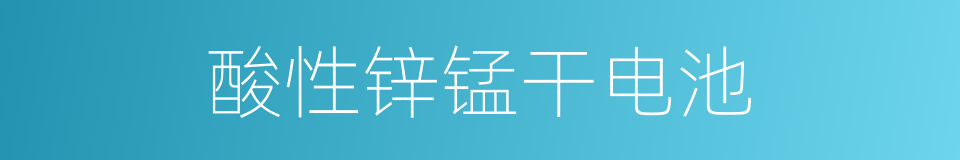 酸性锌锰干电池